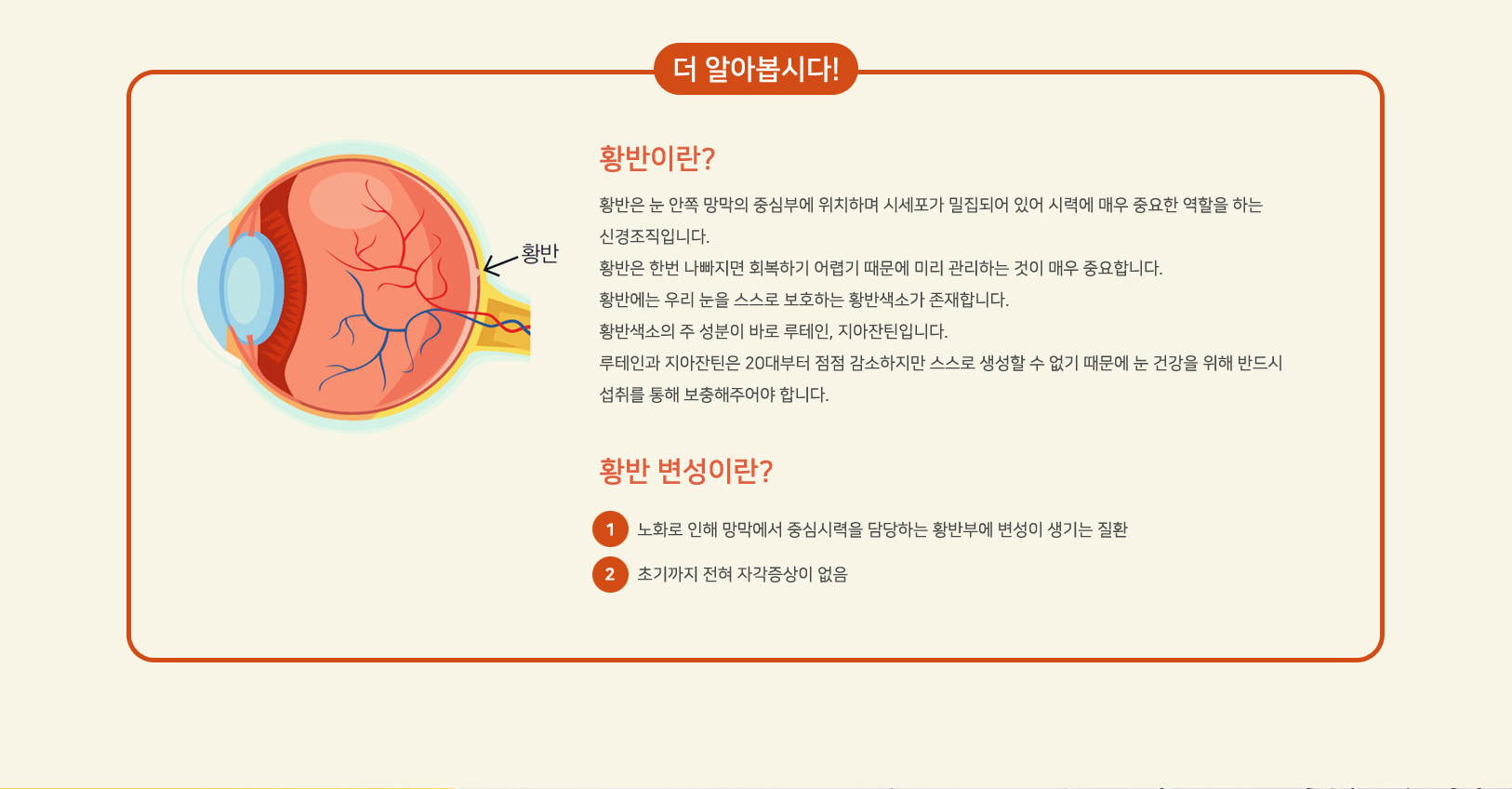 더 알아봅시다!

황반

황반이란?

황반은 눈 안쪽 망막의 중심부에 위치하며 시세포가 밀집되어 있어 시력에 매우 중요한 역할을 하는 신경조직입니다.

황반은 한번 나빠지면 회복하기 어렵기 때문에 미리 관리하는 것이 매우 중요합니다.

황반에는 우리 눈을 스스로 보호하는 황반색소가 존재합니다.

황반색소의 주 성분이 바로 루테인, 지아잔틴입니다.

루테인과 지아잔틴은 20대부터 점점 감소하지만 스스로 생성할 수 없기 때문에 눈 건강을 위해 반드시 섭취를 통해 보충해주어야 합니다.

황반 변성이란?

1 노화로 인해 망막에서 중심시력을 담당하는 황반부에 변성이 생기는 질환

2 초기까지 전혀 자각증상이 없음